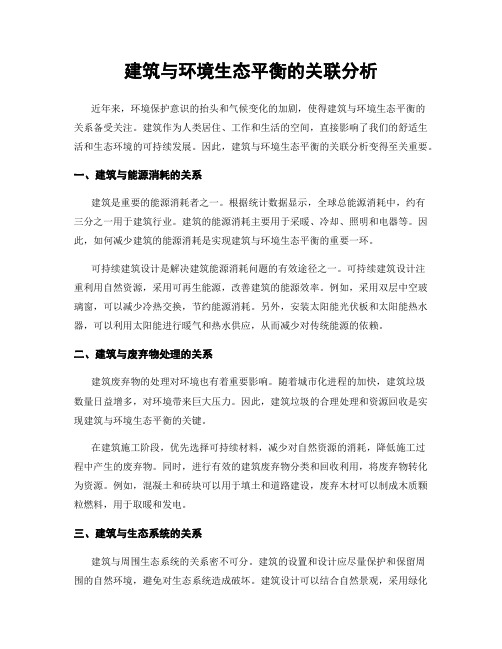 建筑与环境生态平衡的关联分析

近年来，环境保护意识的抬头和气候变化的加剧，使得建筑与环境生态平衡的关系备受关注。建筑作为人类居住、工作和生活的空间，直接影响了我们的舒适生活和生态环境的可持续发展。因此，建筑与环境生态平衡的关联分析变得至关重要。

一、建筑与能源消耗的关系

建筑是重要的能源消耗者之一。根据统计数据显示，全球总能源消耗中，约有三分之一用于建筑行业。建筑的能源消耗主要用于采暖、冷却、照明和电器等。因此，如何减少建筑的能源消耗是实现建筑与环境生态平衡的重要一环。

可持续建筑设计是解决建筑能源消耗问题的有效途径之一。可持续建筑设计注重利用自然资源，采用可再生能源，改善建筑的能源效率。例如，采用双层中空玻璃窗，可以减少冷热交换，节约能源消耗。另外，安装太阳能光伏板和太阳能热水器，可以利用太阳能进行暖气和热水供应，从而减少对传统能源的依赖。

二、建筑与废弃物处理的关系

建筑废弃物的处理对环境也有着重要影响。随着城市化进程的加快，建筑垃圾数量日益增多，对环境带来巨大压力。因此，建筑垃圾的合理处理和资源回收是实现建筑与环境生态平衡的关键。

在建筑施工阶段，优先选择可持续材料，减少对自然资源的消耗，降低施工过程中产生的废弃物。同时，进行有效的建筑废弃物分类和回收利用，将废弃物转化为资源。例如，混凝土和砖块可以用于填土和道路建设，废弃木材可以制成木质颗粒燃料，用于取暖和发电。

三、建筑与生态系统的关系

建筑与周围生态系统的关系密不可分。建筑的设置和设计应尽量保护和保留周围的自然环境，避免对生态系统造成破坏。建筑设计可以结合自然景观，采用绿化